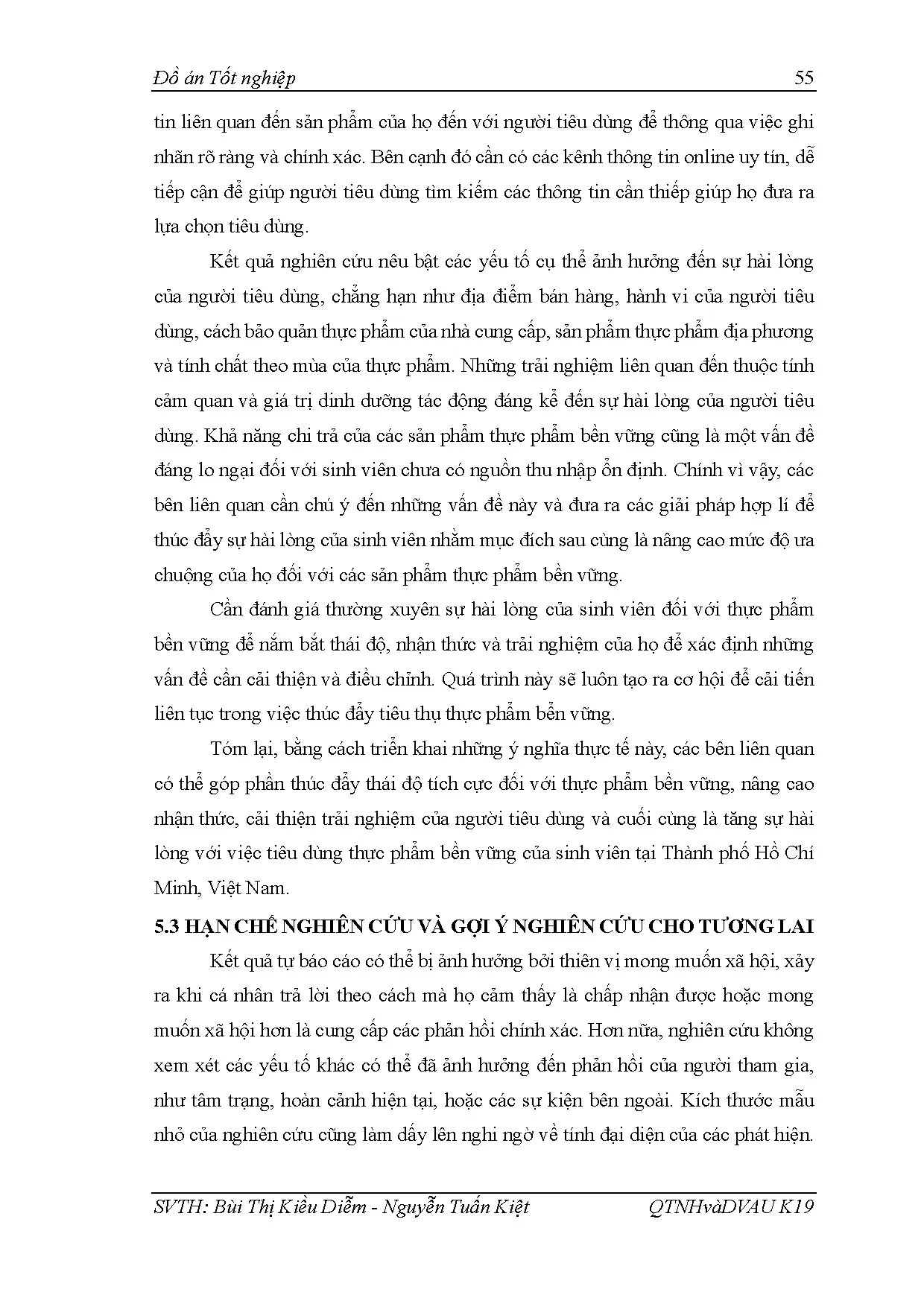 Đồ án Tốt nghiệp 55

tin liên quan đến sản phẩm của họ đến với người tiêu dùng để thông qua việc ghi nhãn rõ ràng và chính xác. Bên cạnh đó cần có các kênh thông tin online uy tín, dễ tiếp cận để giúp người tiêu dùng tìm kiếm các thông tin cần thiếp giúp họ đưa ra lựa chọn tiêu dùng.

Kết quả nghiên cứu nêu bật các yếu tố cụ thể ảnh hưởng đến sự hài lòng của người tiêu dùng, chẳng hạn như địa điểm bán hàng, hành vi của người tiêu dùng, cách bảo quản thực phẩm của nhà cung cấp, sản phẩm thực phẩm địa phương và tính chất theo mùa của thực phẩm. Những trải nghiệm liên quan đến thuộc tính cảm quan và giá trị dinh dưỡng tác động đáng kể đến sự hài lòng của người tiêu dùng. Khả năng chi trả của các sản phẩm thực phẩm bền vững cũng là một vấn đề đáng lo ngại đối với sinh viên chưa có nguồn thu nhập ổn định. Chính vì vậy, các bên liên quan cần chú ý đến những vấn đề này và đưa ra các giải pháp hợp lí để thúc đẩy sự hài lòng của sinh viên nhằm mục đích sau cùng là nâng cao mức độ ưa chuộng của họ đối với các sản phẩm thực phẩm bền vững.

Cần đánh giá thường xuyên sự hài lòng của sinh viên đối với thực phẩm bền vững để nắm bắt thái độ, nhận thức và trải nghiệm của họ để xác định những vấn đề cần cải thiện và điều chỉnh. Quá trình này sẽ luôn tạo ra cơ hội để cải tiến liên tục trong việc thúc đẩy tiêu thụ thực phẩm bền vững.

Tóm lại, bằng cách triển khai những ý nghĩa thực tế này, các bên liên quan có thể góp phần thúc đẩy thái độ tích cực đối với thực phẩm bền vững, nâng cao nhận thức, cải thiện trải nghiệm của người tiêu dùng và cuối cùng là tăng sự hài lòng với việc tiêu dùng thực phẩm bền vững của sinh viên tại Thành phố Hồ Chí Minh, Việt Nam.

5.3 HẠN CHẾ NGHIÊN CỨU VÀ GỢI Ý NGHIÊN CỨU CHO TƯƠNG LAI

Kết quả tự báo cáo có thể bị ảnh hưởng bởi thiên vị mong muốn xã hội, xảy ra khi cá nhân trả lời theo cách mà họ cảm thấy là chấp nhận được hoặc mong muốn xã hội hơn là cung cấp các phản hồi chính xác. Hơn nữa, nghiên cứu không xem xét các yếu tố khác có thể đã ảnh hưởng đến phản hồi của người tham gia, như tâm trạng, hoàn cảnh hiện tại, hoặc các sự kiện bên ngoài. Kích thước mẫu nhỏ của nghiên cứu cũng làm dấy lên nghi ngờ về tính đại diện của các phát hiện.

SVTH: Bùi Thị Kiều Diễm - Nguyễn Tuấn Kiệt QTNHvàDVAU K19